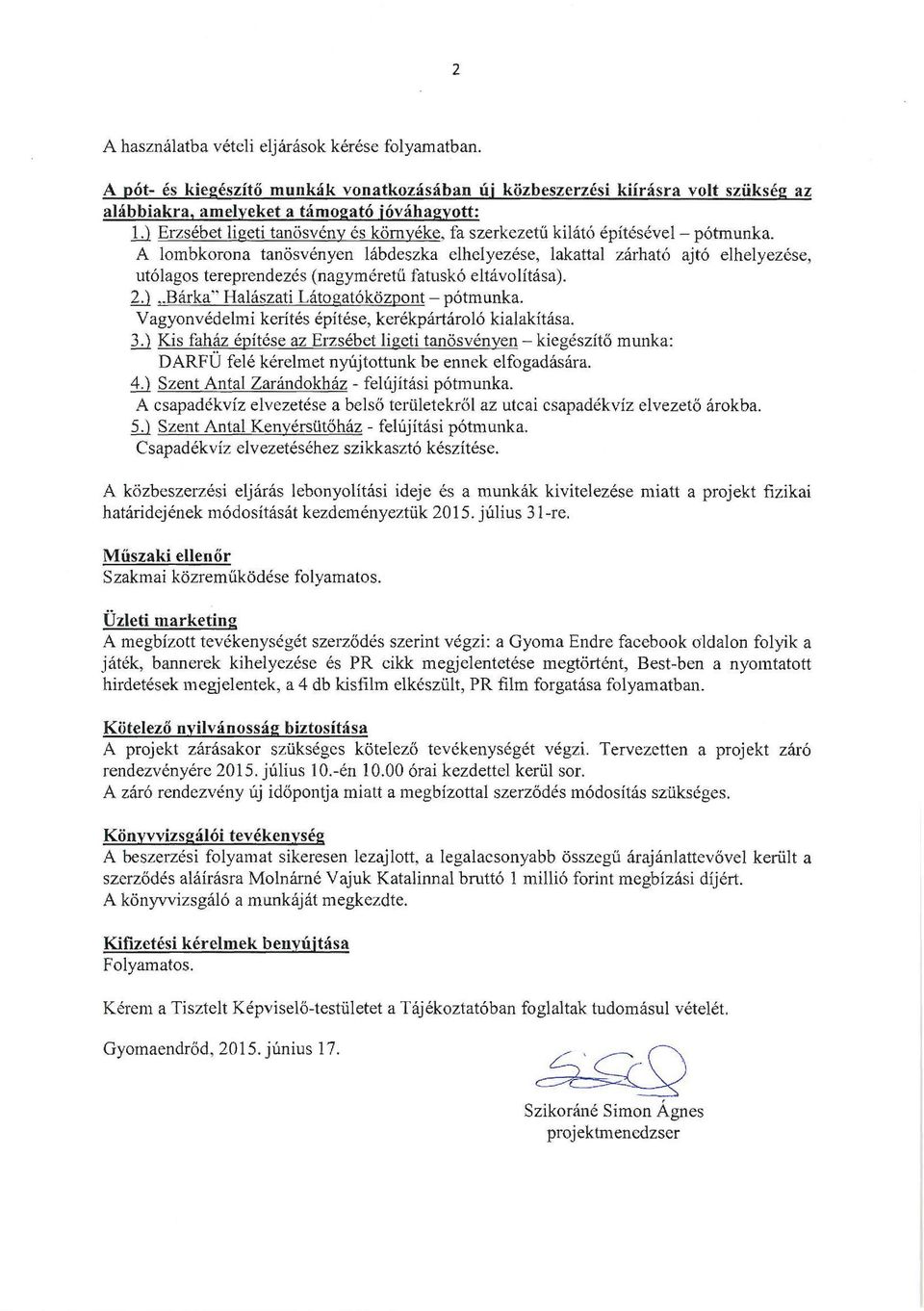 2

A használatba vételi eljárások kérése folyamatban.

A pót- és kiegészítő munkák vonatkozásában új közbeszerzési kiírásra volt szükség az alábbiakra, amelyeket a támogató jóváhagyott:
1.) Erzsébet ligeti tanösvény és környéke, fa szerkezetű kilátó építésével – pótmunka.
A lombkorona tanösvényen lábdeszka elhelyezése, lakattal zárható ajtó elhelyezése, utólagos tereprendezés (nagyméretű fatuskó eltávolítása).
2.) „Bárka" Halászati Látogatóközpont – pótmunka.
Vagyonvédelmi kerítés építése, kerékpártároló kialakítása.
3.) Kis faház építése az Erzsébet ligeti tanösvényen – kiegészítő munka:
DARFÜ felé kérelmet nyújtottunk be ennek elfogadására.
4.) Szent Antal Zarándokház - felújítási pótmunka.
A csapadékvíz elvezetése a belső területekről az utcai csapadékvíz elvezető árokba.
5.) Szent Antal Kenyérsütőház - felújítási pótmunka.
Csapadékvíz elvezetéséhez szikkasztó készítése.

A közbeszerzési eljárás lebonyolítási ideje és a munkák kivitelezése miatt a projekt fizikai határidejének módosítását kezdeményeztük 2015. július 31-re.

Műszaki ellenőr
Szakmai közreműködése folyamatos.

Üzleti marketing
A megbízott tevékenységét szerződés szerint végzi: a Gyoma Endre facebook oldalon folyik a játék, bannerek kihelyezése és PR cikk megjelentetése megtörtént, Best-ben a nyomtatott hirdetések megjelentek, a 4 db kisfilm elkészült, PR film forgatása folyamatban.

Kötelező nyilvánosság biztosítása
A projekt zárásakor szükséges kötelező tevékenységét végzi. Tervezetten a projekt záró rendezvényére 2015. július 10.-én 10.00 órai kezdettel kerül sor.
A záró rendezvény új időpontja miatt a megbízottal szerződés módosítás szükséges.

Könyvvizsgálói tevékenység
A beszerzési folyamat sikeresen lezajlott, a legalacsonyabb összegű árajánlattevővel került a szerződés aláírásra Molnárné Vajuk Katalinnal bruttó 1 millió forint megbízási díjért.
A könyvvizsgáló a munkáját megkezdte.

Kifizetési kérelmek benyújtása
Folyamatos.

Kérem a Tisztelt Képviselő-testületet a Tájékoztatóban foglaltak tudomásul vételét.

Gyomaendrőd, 2015. június 17.

Szikoráné Simon Ágnes
projektmenedzser